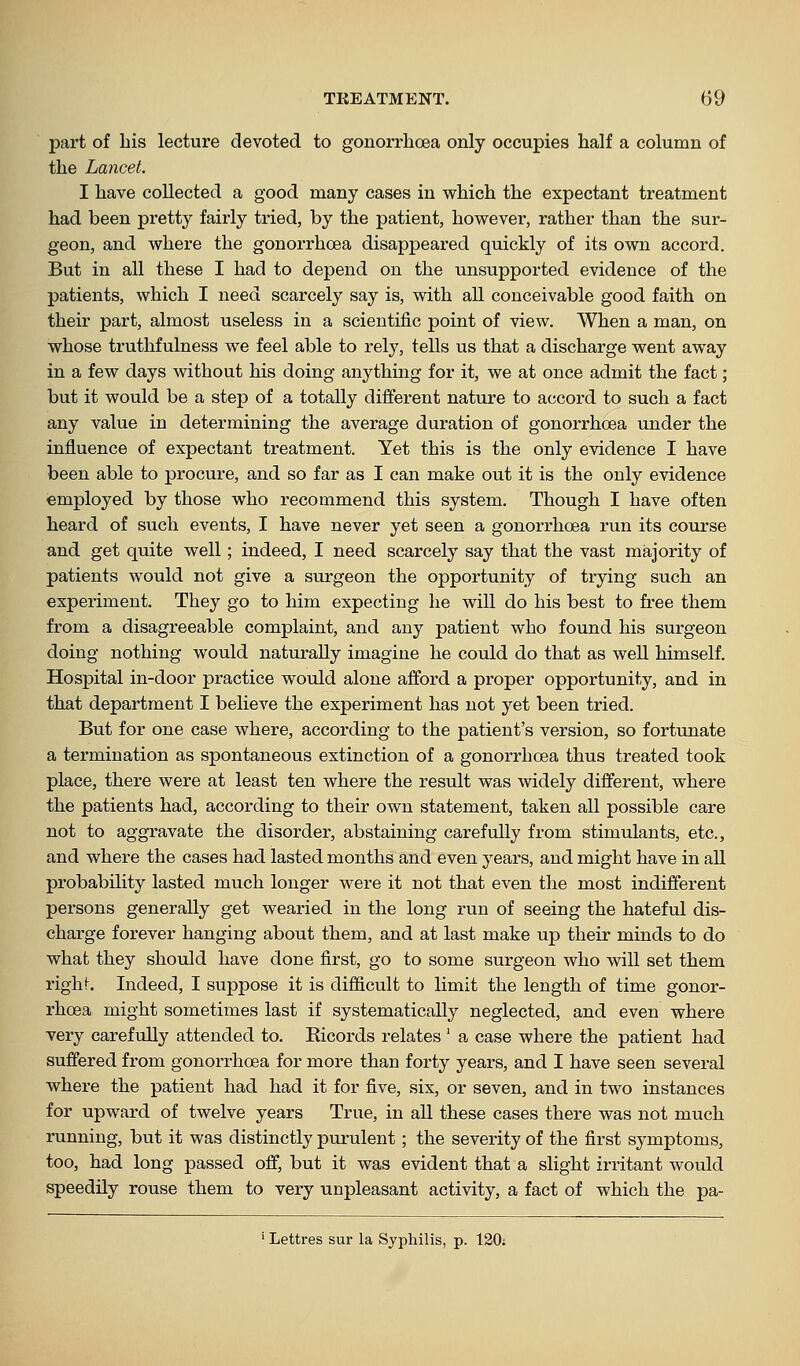 TREATMENT. 69

part of his lecture devoted to gonorrhœa only occupies half a column of the Lancet.

I have collected a good many cases in which the expectant treatment had been pretty fairly tried, by the patient, however, rather than the surgeon, and where the gonorrhœa disappeared quickly of its own accord. But in all these I had to depend on the unsupported evidence of the patients, which I need scarcely say is, with all conceivable good faith on their part, almost useless in a scientific point of view. When a man, on whose truthfulness we feel able to rely, tells us that a discharge went away in a few days without his doing anything for it, we at once admit the fact; but it would be a step of a totally different nature to accord to such a fact any value in determining the average duration of gonorrhœa under the influence of expectant treatment. Yet this is the only evidence I have been able to procure, and so far as I can make out it is the only evidence employed by those who recommend this system. Though I have often heard of such events, I have never yet seen a gonorrhœa run its course and get quite well; indeed, I need scarcely say that the vast majority of patients would not give a surgeon the opportunity of trying such an experiment. They go to him expecting he will do his best to free them from a disagreeable complaint, and any patient who found his surgeon doing nothing would naturally imagine he could do that as well himself. Hospital in-door practice would alone afford a proper opportunity, and in that department I believe the experiment has not yet been tried.

But for one case where, according to the patient's version, so fortunate a termination as spontaneous extinction of a gonorrhœa thus treated took place, there were at least ten where the result was widely different, where the patients had, according to their own statement, taken all possible care not to aggravate the disorder, abstaining carefully from stimulants, etc., and where the cases had lasted months and even years, and might have in all probability lasted much longer were it not that even the most indifferent persons generally get wearied in the long run of seeing the hateful discharge forever hanging about them, and at last make up their minds to do what they should have done first, go to some surgeon who will set them right. Indeed, I suppose it is difficult to limit the length of time gonorrhœa might sometimes last if systematically neglected, and even where very carefully attended to. Ricords relates $^1$ a case where the patient had suffered from gonorrhœa for more than forty years, and I have seen several where the patient had had it for five, six, or seven, and in two instances for upward of twelve years True, in all these cases there was not much running, but it was distinctly purulent; the severity of the first symptoms, too, had long passed off, but it was evident that a slight irritant would speedily rouse them to very unpleasant activity, a fact of which the pa-

$^1$ Lettres sur la Syphilis, p. 120.